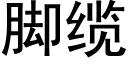 脚缆